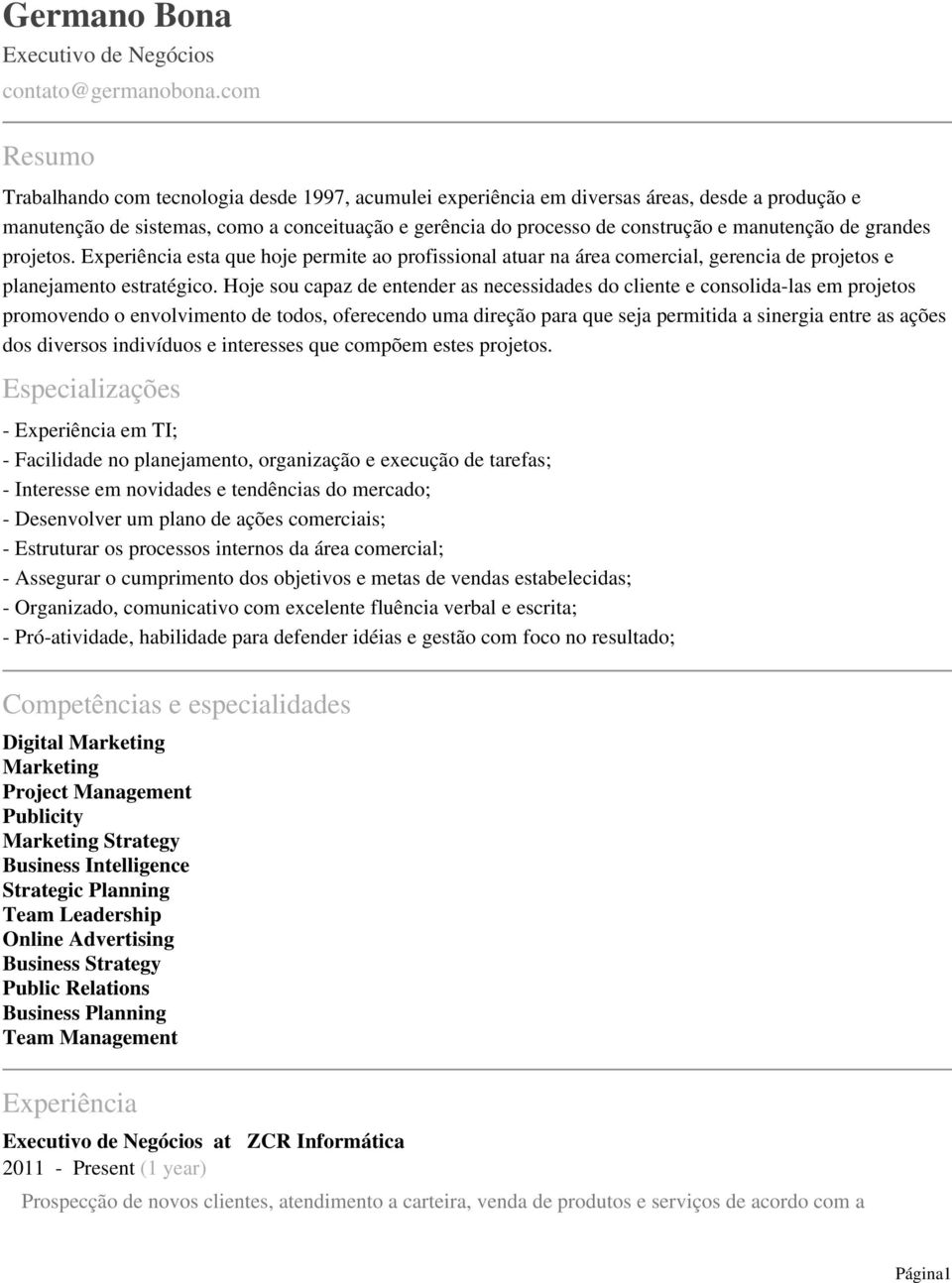 Germano Bona
Executivo de Negócios
contato@germanobona.com

Resumo

Trabalhando com tecnologia desde 1997, acumulei experiência em diversas áreas, desde a produção e manutenção de sistemas, como a conceituação e gerência do processo de construção e manutenção de grandes projetos. Experiência esta que hoje permite ao profissional atuar na área comercial, gerencia de projetos e planejamento estratégico. Hoje sou capaz de entender as necessidades do cliente e consolida-las em projetos promovendo o envolvimento de todos, oferecendo uma direção para que seja permitida a sinergia entre as ações dos diversos indivíduos e interesses que compõem estes projetos.

Especializações

- Experiência em TI;
- Facilidade no planejamento, organização e execução de tarefas;
- Interesse em novidades e tendências do mercado;
- Desenvolver um plano de ações comerciais;
- Estruturar os processos internos da área comercial;
- Assegurar o cumprimento dos objetivos e metas de vendas estabelecidas;
- Organizado, comunicativo com excelente fluência verbal e escrita;
- Pró-atividade, habilidade para defender idéias e gestão com foco no resultado;

Competências e especialidades

Digital Marketing
Marketing
Project Management
Publicity
Marketing Strategy
Business Intelligence
Strategic Planning
Team Leadership
Online Advertising
Business Strategy
Public Relations
Business Planning
Team Management

Experiência

Executivo de Negócios at ZCR Informática
2011 - Present (1 year)

Prospecção de novos clientes, atendimento a carteira, venda de produtos e serviços de acordo com a

Página1